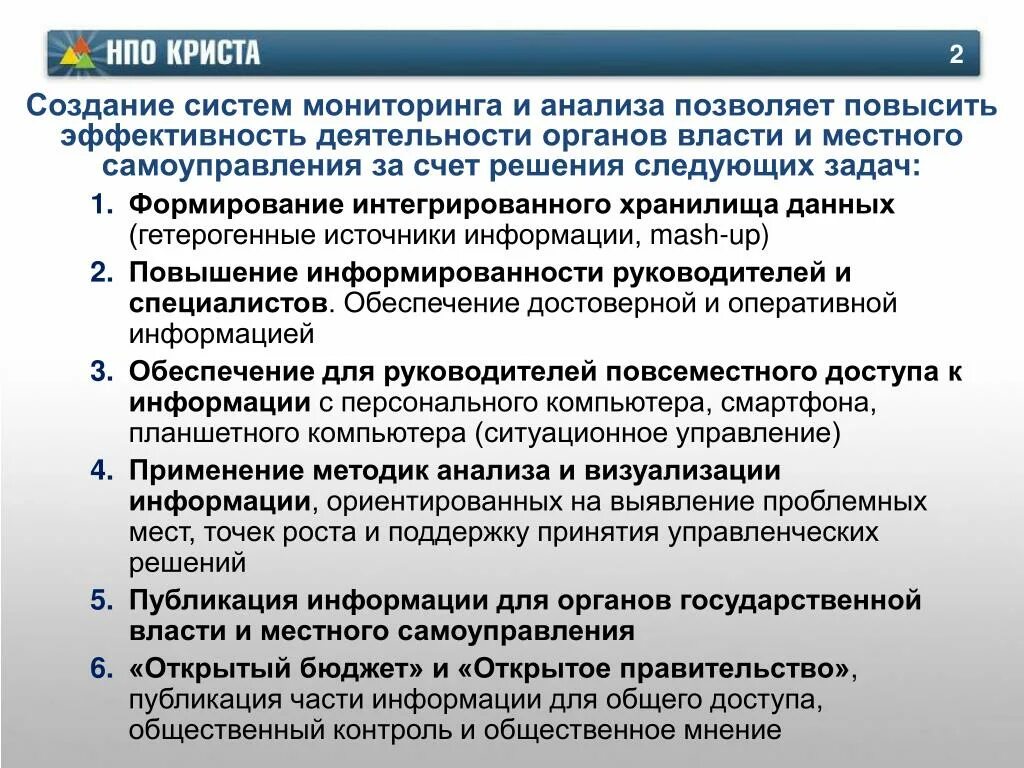 НПО КРИСТА

2

Создание систем мониторинга и анализа позволяет повысить эффективность деятельности органов власти и местного самоуправления за счет решения следующих задач:

1. Формирование интегрированного хранилища данных (гетерогенные источники информации, mash-up)
2. Повышение информированности руководителей и специалистов. Обеспечение достоверной и оперативной информацией
3. Обеспечение для руководителей повсеместного доступа к информации с персонального компьютера, смартфона, планшетного компьютера (ситуационное управление)
4. Применение методик анализа и визуализации информации, ориентированных на выявление проблемных мест, точек роста и поддержку принятия управленческих решений
5. Публикация информации для органов государственной власти и местного самоуправления
6. «Открытый бюджет» и «Открытое правительство», публикация части информации для общего доступа, общественный контроль и общественное мнение